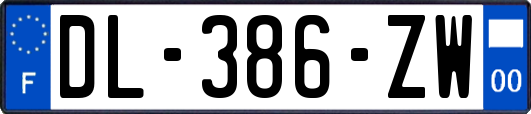 F

DL-386-ZW

00